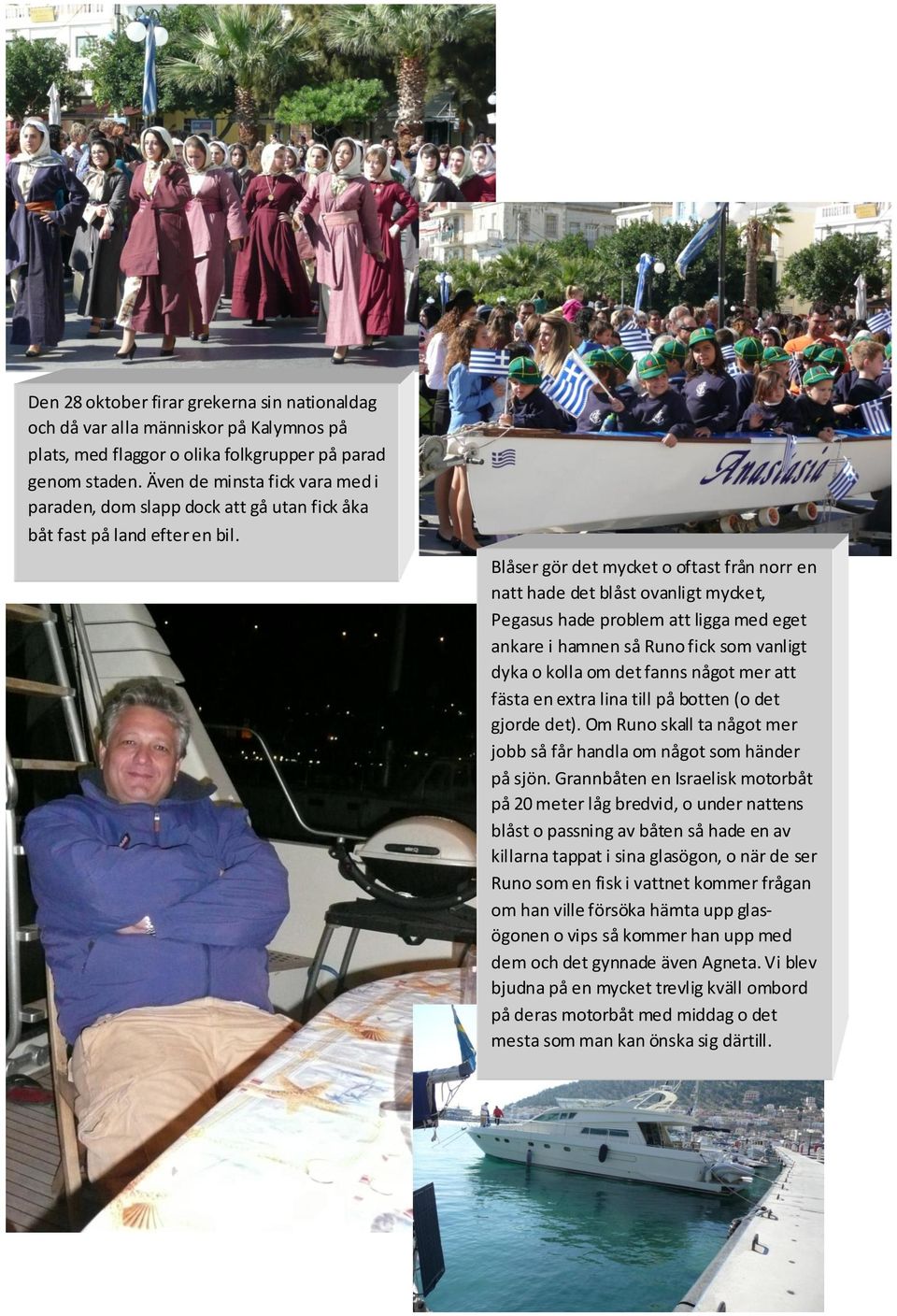 Den 28 oktober firar grekerna sin nationaldag och då var alla människor på Kalymnos på plats, med flaggor o olika folkgrupper på parad genom staden. Även de minsta fick vara med i paraden, dom slapp dock att gå utan fick åka båt fast på land efter en bil.

Anastasia

Blåser gör det mycket o oftast från norr en natt hade det blåst ovanligt mycket, Pegasus hade problem att ligga med eget ankare i hamnen så Runo fick som vanligt dyka o kolla om det fanns något mer att fästa en extra lina till på botten (o det gjorde det). Om Runo skall ta något mer jobb så får handla om något som händer på sjön. Grannbåten en Israelisk motorbåt på 20 meter låg bredvid, o under nattens blåst o passning av båten så hade en av killarna tappat i sina glasögon, o när de ser Runo som en fisk i vattnet kommer frågan om han ville försöka hämta upp glasögonen o vips så kommer han upp med dem och det gynnade även Agneta. Vi blev bjudna på en mycket trevlig kväll ombord på deras motorbåt med middag o det mesta som man kan önska sig därtill.